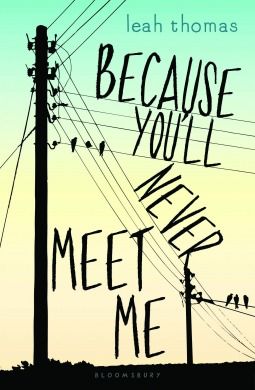 leah thomas

BECAUSE YOU'LL NEVER MEET ME

BLOOMSBURY